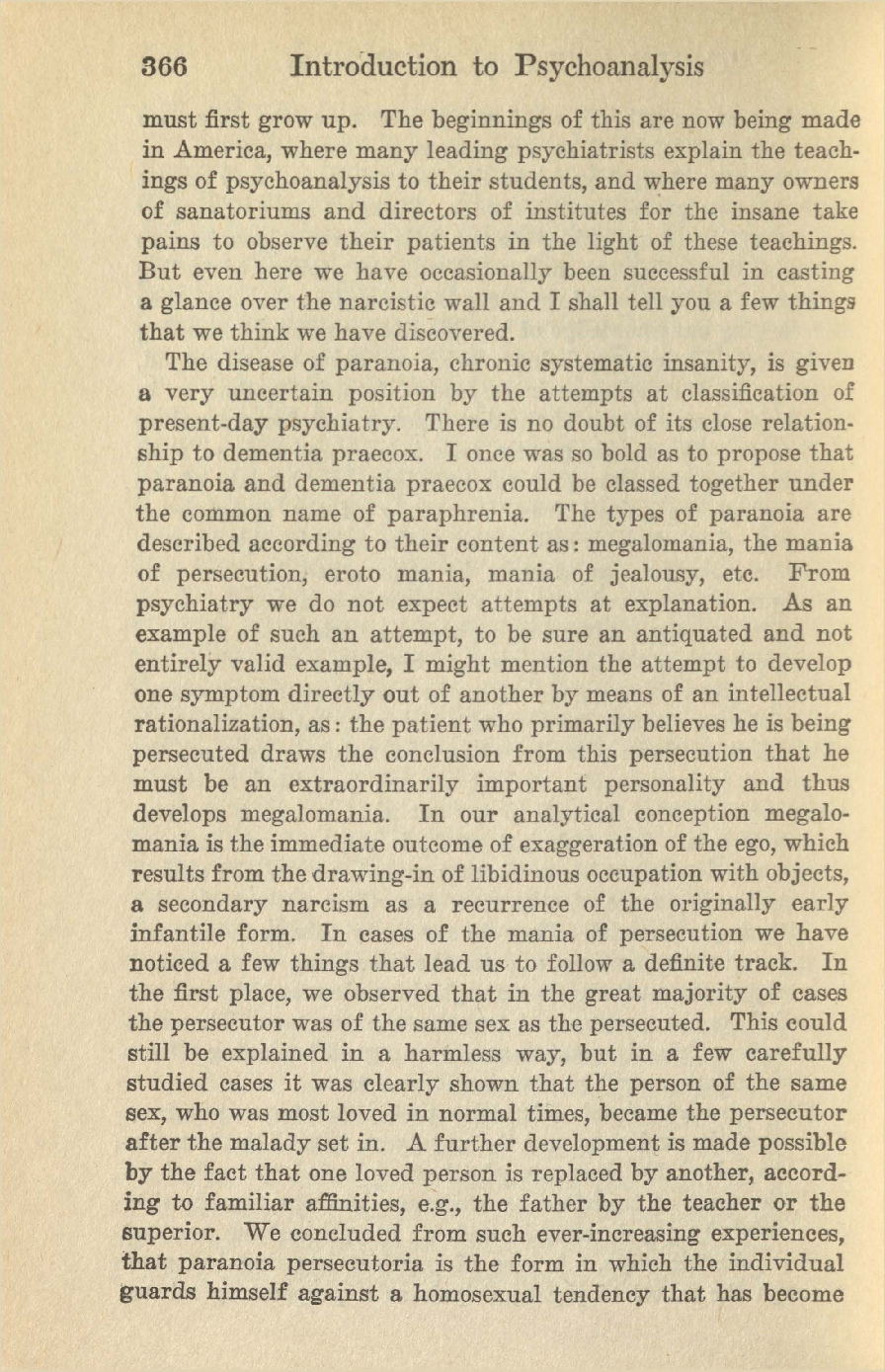 366 Introduction to Psychoanalysis

must first grow up. The beginnings of this are now being made in America, where many leading psychiatrists explain the teachings of psychoanalysis to their students, and where many owners of sanatoriums and directors of institutes for the insane take pains to observe their patients in the light of these teachings. But even here we have occasionally been successful in casting a glance over the narcistic wall and I shall tell you a few things that we think we have discovered.

The disease of paranoia, chronic systematic insanity, is given a very uncertain position by the attempts at classification of present-day psychiatry. There is no doubt of its close relationship to dementia praecox. I once was so bold as to propose that paranoia and dementia praecox could be classed together under the common name of paraphrenia. The types of paranoia are described according to their content as: megalomania, the mania of persecution, eroto mania, mania of jealousy, etc. From psychiatry we do not expect attempts at explanation. As an example of such an attempt, to be sure an antiquated and not entirely valid example, I might mention the attempt to develop one symptom directly out of another by means of an intellectual rationalization, as: the patient who primarily believes he is being persecuted draws the conclusion from this persecution that he must be an extraordinarily important personality and thus develops megalomania. In our analytical conception megalomania is the immediate outcome of exaggeration of the ego, which results from the drawing-in of libidinous occupation with objects, a secondary narcism as a recurrence of the originally early infantile form. In cases of the mania of persecution we have noticed a few things that lead us to follow a definite track. In the first place, we observed that in the great majority of cases the persecutor was of the same sex as the persecuted. This could still be explained in a harmless way, but in a few carefully studied cases it was clearly shown that the person of the same sex, who was most loved in normal times, became the persecutor after the malady set in. A further development is made possible by the fact that one loved person is replaced by another, according to familiar affinities, e.g., the father by the teacher or the superior. We concluded from such ever-increasing experiences, that paranoia persecutoria is the form in which the individual guards himself against a homosexual tendency that has become